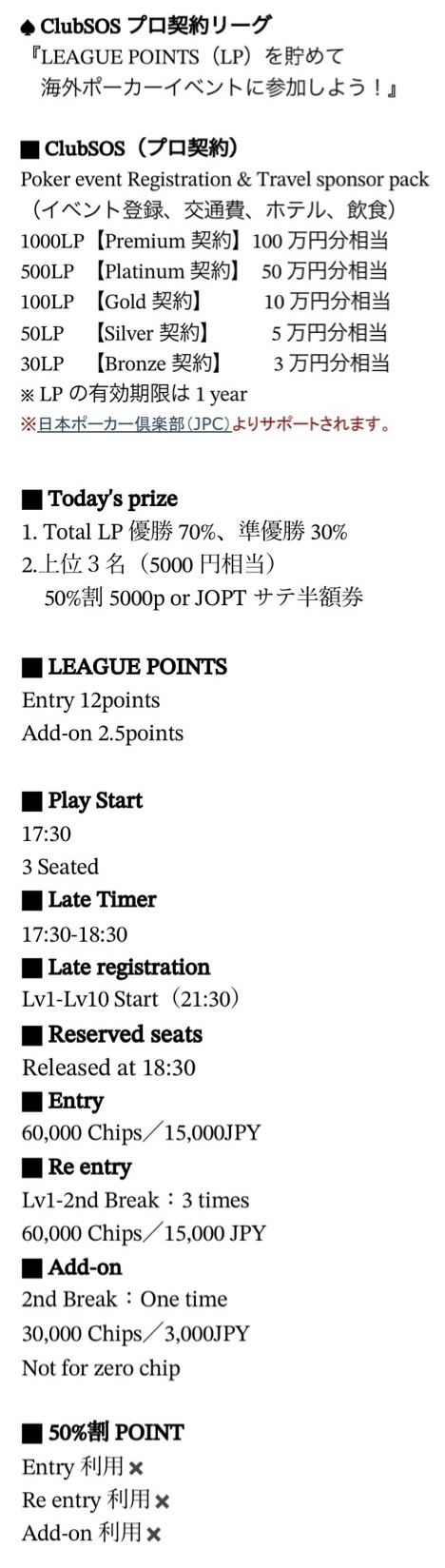 ♠ ClubSOS プロ契約リーグ
『LEAGUE POINTS（LP）を貯めて
海外ポーカーイベントに参加しよう！』

■ ClubSOS（プロ契約）
Poker event Registration & Travel sponsor pack
（イベント登録、交通費、ホテル、飲食）
1000LP【Premium 契約】100 万円分相当
500LP 【Platinum 契約】 50 万円分相当
100LP 【Gold 契約】 10 万円分相当
50LP 【Silver 契約】 5 万円分相当
30LP 【Bronze 契約】 3 万円分相当
※ LP の有効期限は 1 year
※日本ポーカー倶楽部（JPC）よりサポートされます。

■ Today's prize
1. Total LP 優勝 70%、準優勝 30%
2.上位 3 名（5000 円相当）
50%割 5000p or JOPT サテ半額券

■ LEAGUE POINTS
Entry 12points
Add-on 2.5points

■ Play Start
17:30
3 Seated
■ Late Timer
17:30-18:30
■ Late registration
Lv1-Lv10 Start（21:30）
■ Reserved seats
Released at 18:30
■ Entry
60,000 Chips／15,000JPY
■ Re entry
Lv1-2nd Break：3 times
60,000 Chips／15,000 JPY
■ Add-on
2nd Break：One time
30,000 Chips／3,000JPY
Not for zero chip

■ 50%割 POINT
Entry 利用 ✖
Re entry 利用 ✖
Add-on 利用 ✖